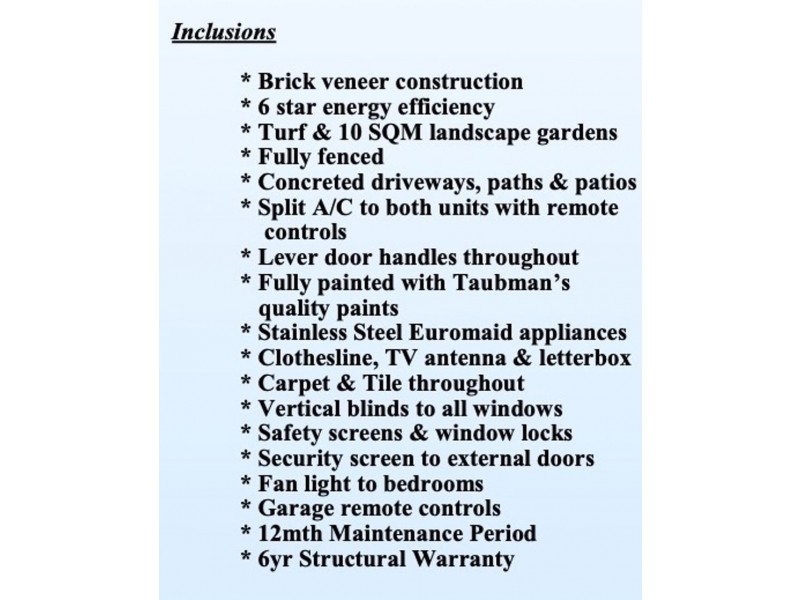 Inclusions

* Brick veneer construction
* 6 star energy efficiency
* Turf & 10 SQM landscape gardens
* Fully fenced
* Concreted driveways, paths & patios
* Split A/C to both units with remote controls
* Lever door handles throughout
* Fully painted with Taubman's quality paints
* Stainless Steel Euromaid appliances
* Clothesline, TV antenna & letterbox
* Carpet & Tile throughout
* Vertical blinds to all windows
* Safety screens & window locks
* Security screen to external doors
* Fan light to bedrooms
* Garage remote controls
* 12mth Maintenance Period
* 6yr Structural Warranty